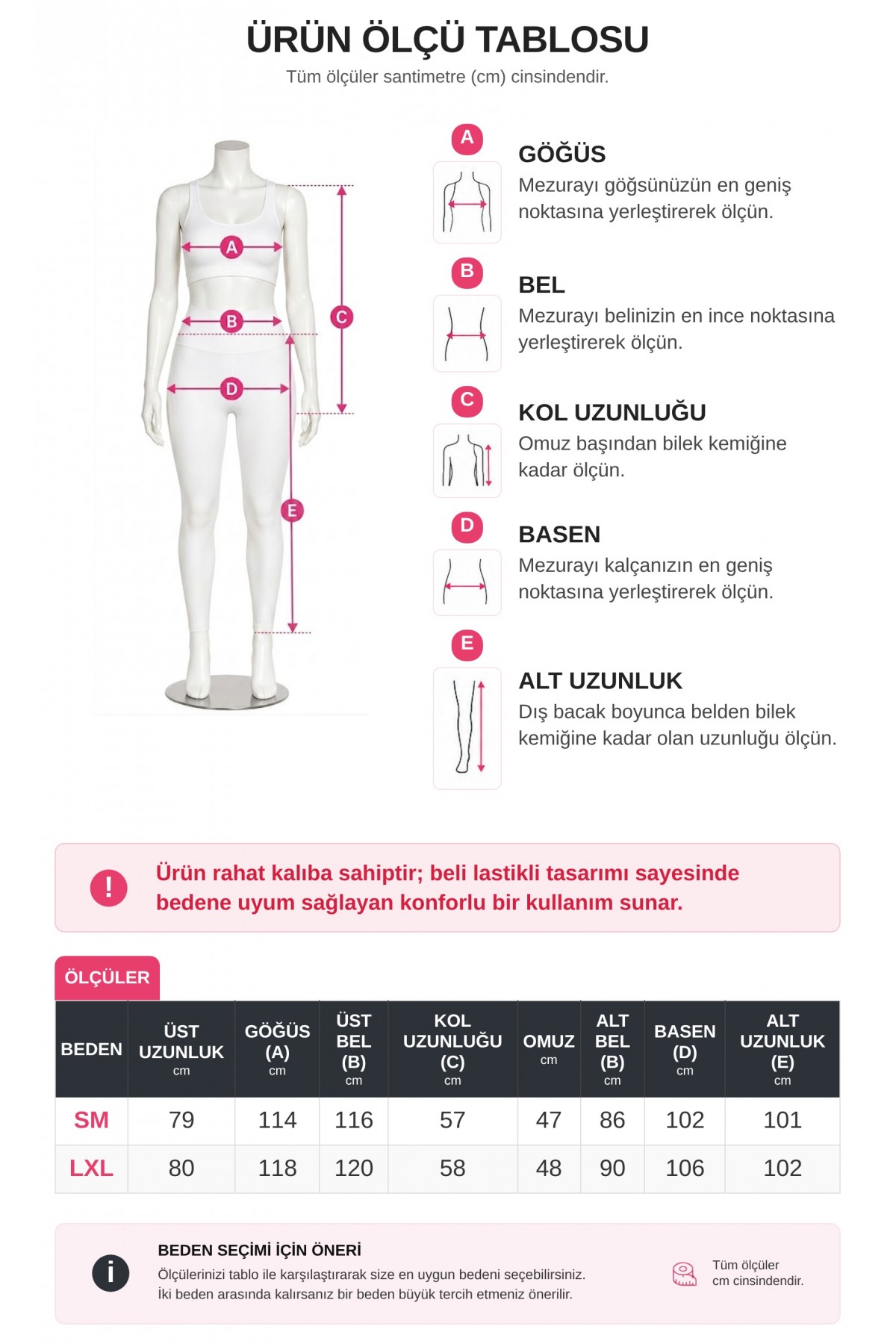 ÜRÜN ÖLÇÜ TABLOSU
Tüm ölçüler santimetre (cm) cinsindendir.

A B C D E

A
GÖĞÜS
Mezurayı göğsünüzün en geniş noktasına yerleştirerek ölçün.

B
BEL
Mezurayı belinizin en ince noktasına yerleştirerek ölçün.

C
KOL UZUNLUĞU
Omuz başından bilek kemiğine kadar ölçün.

D
BASEN
Mezurayı kalçanızın en geniş noktasına yerleştirerek ölçün.

E
ALT UZUNLUK
Dış bacak boyunca belden bilek kemiğine kadar olan uzunluğu ölçün.

!
Ürün rahat kalıba sahiptir; beli lastikli tasarımı sayesinde bedene uyum sağlayan konforlu bir kullanım sunar.

ÖLÇÜLER

| BEDEN | ÜST UZUNLUK cm | GÖĞÜS (A) cm | ÜST BEL (B) cm | KOL UZUNLUĞU (C) cm | OMUZ cm | ALT BEL (B) cm | BASEN (D) cm | ALT UZUNLUK (E) cm |
|---|---|---|---|---|---|---|---|---|
| SM | 79 | 114 | 116 | 57 | 47 | 86 | 102 | 101 |
| LXL | 80 | 118 | 120 | 58 | 48 | 90 | 106 | 102 |

i
BEDEN SEÇİMİ İÇİN ÖNERİ
Ölçülerinizi tablo ile karşılaştırarak size en uygun bedeni seçebilirsiniz.
İki beden arasında kalırsanız bir beden büyük tercih etmeniz önerilir.

Tüm ölçüler cm cinsindendir.